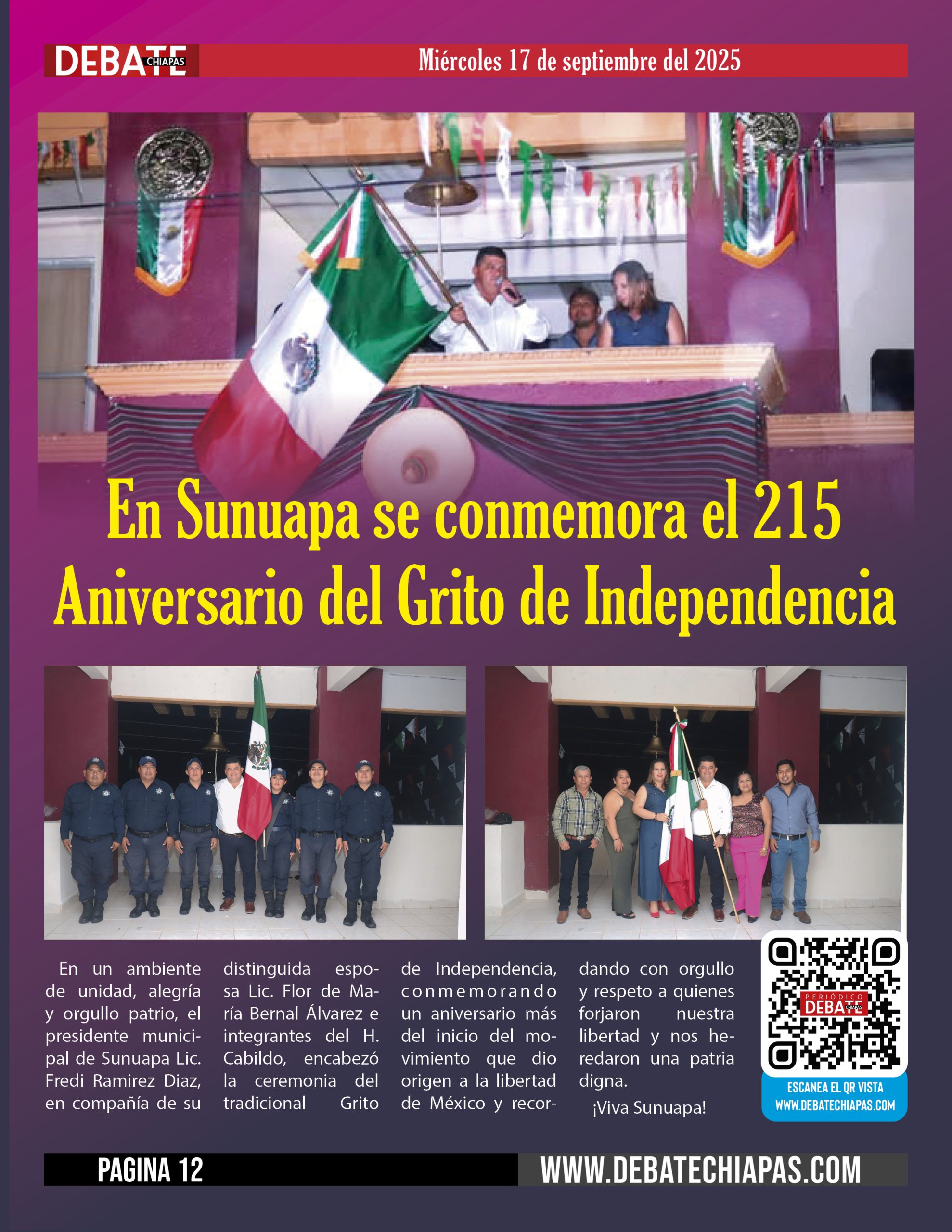 DEBATE CHIAPAS

Miércoles 17 de septiembre del 2025

En Sunuapa se conmemora el 215 Aniversario del Grito de Independencia

En un ambiente de unidad, alegría y orgullo patrio, el presidente municipal de Sunuapa Lic. Fredi Ramirez Diaz, en compañía de su distinguida esposa Lic. Flor de María Bernal Álvarez e integrantes del H. Cabildo, encabezó la ceremonia del tradicional Grito de Independencia, conmemorando un aniversario más del inicio del movimiento que dio origen a la libertad de México y recordando con orgullo y respeto a quienes forjaron nuestra libertad y nos heredaron una patria digna.

¡Viva Sunuapa!

PERIÓDICO DEBATE CHIAPAS

ESCANEA EL QR VISTA WWW.DEBATECHIAPAS.COM

PAGINA 12

WWW.DEBATECHIAPAS.COM